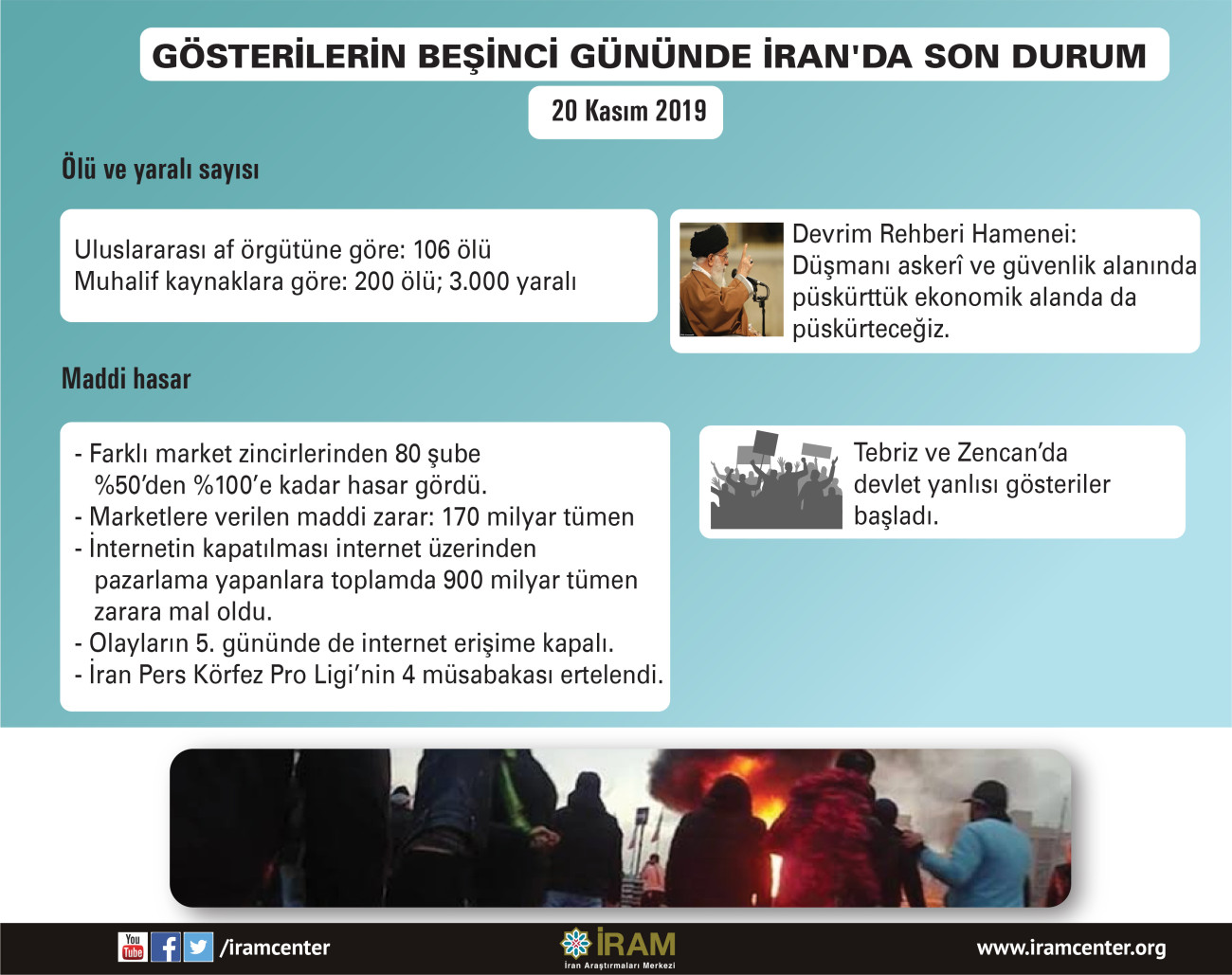 GÖSTERİLERİN BEŞİNCİ GÜNÜNDE İRAN'DA SON DURUM

20 Kasım 2019

Ölü ve yaralı sayısı

Uluslararası af örgütüne göre: 106 ölü
Muhalif kaynaklara göre: 200 ölü; 3.000 yaralı

Devrim Rehberi Hamenei:
Düşmanı askerî ve güvenlik alanında püskürttük ekonomik alanda da püskürteceğiz.

Maddi hasar

- Farklı market zincirlerinden 80 şube %50'den %100'e kadar hasar gördü.
- Marketlere verilen maddi zarar: 170 milyar tümen
- İnternetin kapatılması internet üzerinden pazarlama yapanlara toplamda 900 milyar tümen zarara mal oldu.
- Olayların 5. gününde de internet erişime kapalı.
- İran Pers Körfez Pro Ligi'nin 4 müsabakası ertelendi.

Tebriz ve Zencan'da devlet yanlısı gösteriler başladı.

You Tube /iramcenter

İRAM
İran Araştırmaları Merkezi

www.iramcenter.org